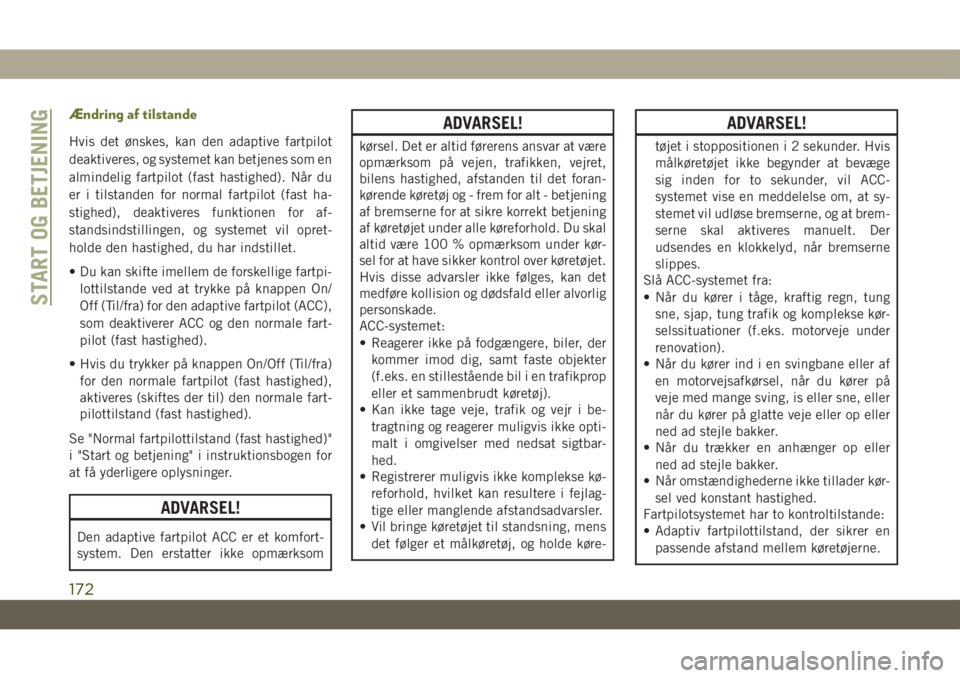 START OG BETJENING

Ændring af tilstande

Hvis det ønskes, kan den adaptive fartpilot deaktiveres, og systemet kan betjenes som en almindelig fartpilot (fast hastighed). Når du er i tilstanden for normal fartpilot (fast hastighed), deaktiveres funktionen for afstandsindstillingen, og systemet vil opretholde den hastighed, du har indstillet.

• Du kan skifte imellem de forskellige fartpilottilstande ved at trykke på knappen On/Off (Til/fra) for den adaptive fartpilot (ACC), som deaktiverer ACC og den normale fartpilot (fast hastighed).

• Hvis du trykker på knappen On/Off (Til/fra) for den normale fartpilot (fast hastighed), aktiveres (skiftes der til) den normale fartpilottilstand (fast hastighed).

Se "Normal fartpilottilstand (fast hastighed)" i "Start og betjening" i instruktionsbogen for at få yderligere oplysninger.

ADVARSEL!

Den adaptive fartpilot ACC er et komfortsystem. Den erstatter ikke opmærksom

ADVARSEL!

kørsel. Det er altid førerens ansvar at være opmærksom på vejen, trafikken, vejret, bilens hastighed, afstanden til det forankørende køretøj og - frem for alt - betjening af bremserne for at sikre korrekt betjening af køretøjet under alle køreforhold. Du skal altid være 100 % opmærksom under kørsel for at have sikker kontrol over køretøjet. Hvis disse advarsler ikke følges, kan det medføre kollision og dødsfald eller alvorlig personskade.
ACC-systemet:
• Reagerer ikke på fodgængere, biler, der kommer imod dig, samt faste objekter (f.eks. en stillestående bil i en trafikprop eller et sammenbrudt køretøj).
• Kan ikke tage veje, trafik og vejr i betragtning og reagerer muligvis ikke optimalt i omgivelser med nedsat sigtbarhed.
• Registrerer muligvis ikke komplekse køreforhold, hvilket kan resultere i fejlagtige eller manglende afstandsadvarsler.
• Vil bringe køretøjet til standsning, mens det følger et målkøretøj, og holde køre-

ADVARSEL!

tøjet i stoppositionen i 2 sekunder. Hvis målkøretøjet ikke begynder at bevæge sig inden for to sekunder, vil ACC-systemet vise en meddelelse om, at systemet vil udløse bremserne, og at bremserne skal aktiveres manuelt. Der udsendes en klokkelyd, når bremserne slippes.
Slå ACC-systemet fra:
• Når du kører i tåge, kraftig regn, tung sne, sjap, tung trafik og komplekse kørselssituationer (f.eks. motorveje under renovation).
• Når du kører ind i en svingbane eller af en motorvejsafkørsel, når du kører på veje med mange sving, is eller sne, eller når du kører på glatte veje eller op eller ned ad stejle bakker.
• Når du trækker en anhænger op eller ned ad stejle bakker.
• Når omstændighederne ikke tillader kørsel ved konstant hastighed.
Fartpilotsystemet har to kontroltilstande:
• Adaptiv fartpilottilstand, der sikrer en passende afstand mellem køretøjerne.

172

carmanualsonline.info